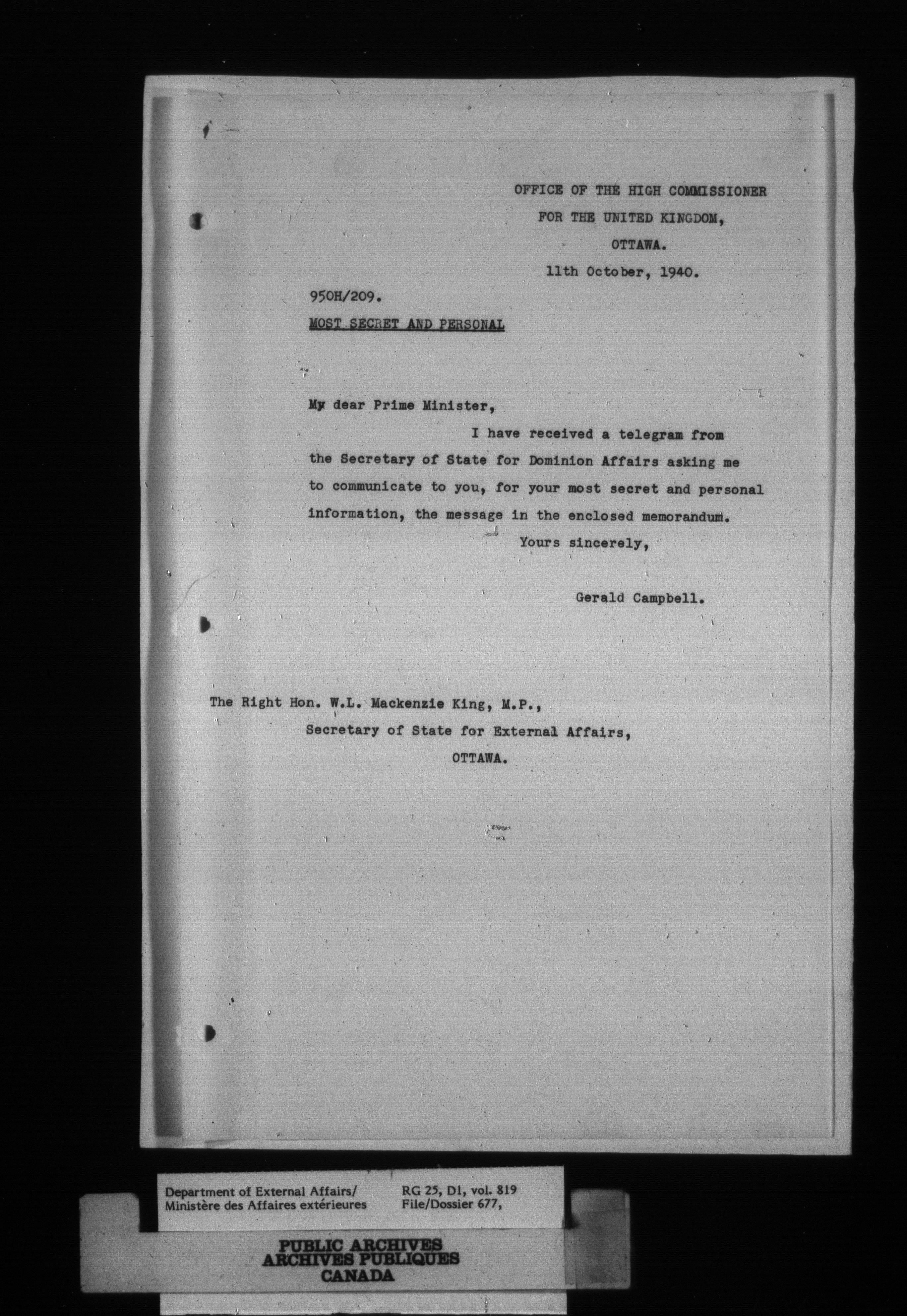 OFFICE OF THE HIGH COMMISSIONER
FOR THE UNITED KINGDOM,
OTTAWA.
11th October, 1940.

950H/209.

MOST SECRET AND PERSONAL

My dear Prime Minister,

I have received a telegram from the Secretary of State for Dominion Affairs asking me to communicate to you, for your most secret and personal information, the message in the enclosed memorandum.

Yours sincerely,

Gerald Campbell.

The Right Hon. W.L. Mackenzie King, M.P.,
Secretary of State for External Affairs,
OTTAWA.

Department of External Affairs/
Ministère des Affaires extérieures

RG 25, D1, vol. 819
File/Dossier 677,

PUBLIC ARCHIVES
ARCHIVES PUBLIQUES
CANADA